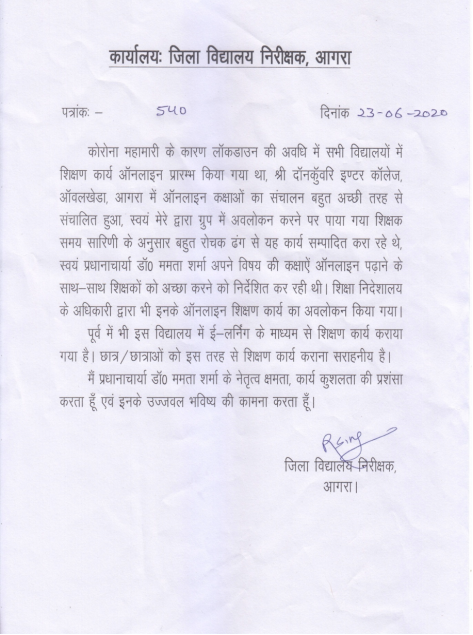 कार्यालयः जिला विद्यालय निरीक्षक, आगरा

पत्रांकः – 540 दिनांक 23-06-2020

कोरोना महामारी के कारण लॉकडाउन की अवधि में सभी विद्यालयों में शिक्षण कार्य ऑनलाइन प्रारम्भ किया गया था, श्री दॉनकुँवरि इण्टर कॉलेज, ऑवलखेडा, आगरा में ऑनलाइन कक्षाओं का संचालन बहुत अच्छी तरह से संचालित हुआ, स्वयं मेरे द्वारा ग्रुप में अवलोकन करने पर पाया गया शिक्षक समय सारिणी के अनुसार बहुत रोचक ढंग से यह कार्य सम्पादित करा रहे थे, स्वयं प्रधानाचार्या डॉ0 ममता शर्मा अपने विषय की कक्षाऐं ऑनलाइन पढ़ाने के साथ–साथ शिक्षकों को अच्छा करने को निर्देशित कर रही थी। शिक्षा निदेशालय के अधिकारी द्वारा भी इनके ऑनलाइन शिक्षण कार्य का अवलोकन किया गया।

पूर्व में भी इस विद्यालय में ई–लर्निंग के माध्यम से शिक्षण कार्य कराया गया है। छात्र/छात्राओं को इस तरह से शिक्षण कार्य कराना सराहनीय है।

मैं प्रधानाचार्या डॉ0 ममता शर्मा के नेतृत्व क्षमता, कार्य कुशलता की प्रशंसा करता हूँ एवं इनके उज्जवल भविष्य की कामना करता हूँ।

Rsing

जिला विद्यालय निरीक्षक,
आगरा।